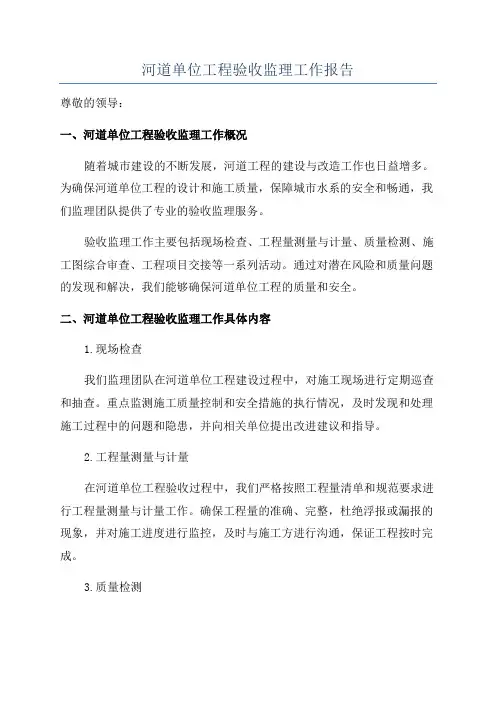 河道单位工程验收监理工作报告

尊敬的领导：

一、河道单位工程验收监理工作概况

随着城市建设的不断发展，河道工程的建设与改造工作也日益增多。为确保河道单位工程的设计和施工质量，保障城市水系的安全和畅通，我们监理团队提供了专业的验收监理服务。

验收监理工作主要包括现场检查、工程量测量与计量、质量检测、施工图综合审查、工程项目交接等一系列活动。通过对潜在风险和质量问题的发现和解决，我们能够确保河道单位工程的质量和安全。

二、河道单位工程验收监理工作具体内容

1.现场检查

我们监理团队在河道单位工程建设过程中，对施工现场进行定期巡查和抽查。重点监测施工质量控制和安全措施的执行情况，及时发现和处理施工过程中的问题和隐患，并向相关单位提出改进建议和指导。

2.工程量测量与计量

在河道单位工程验收过程中，我们严格按照工程量清单和规范要求进行工程量测量与计量工作。确保工程量的准确、完整，杜绝浮报或漏报的现象，并对施工进度进行监控，及时与施工方进行沟通，保证工程按时完成。

3.质量检测